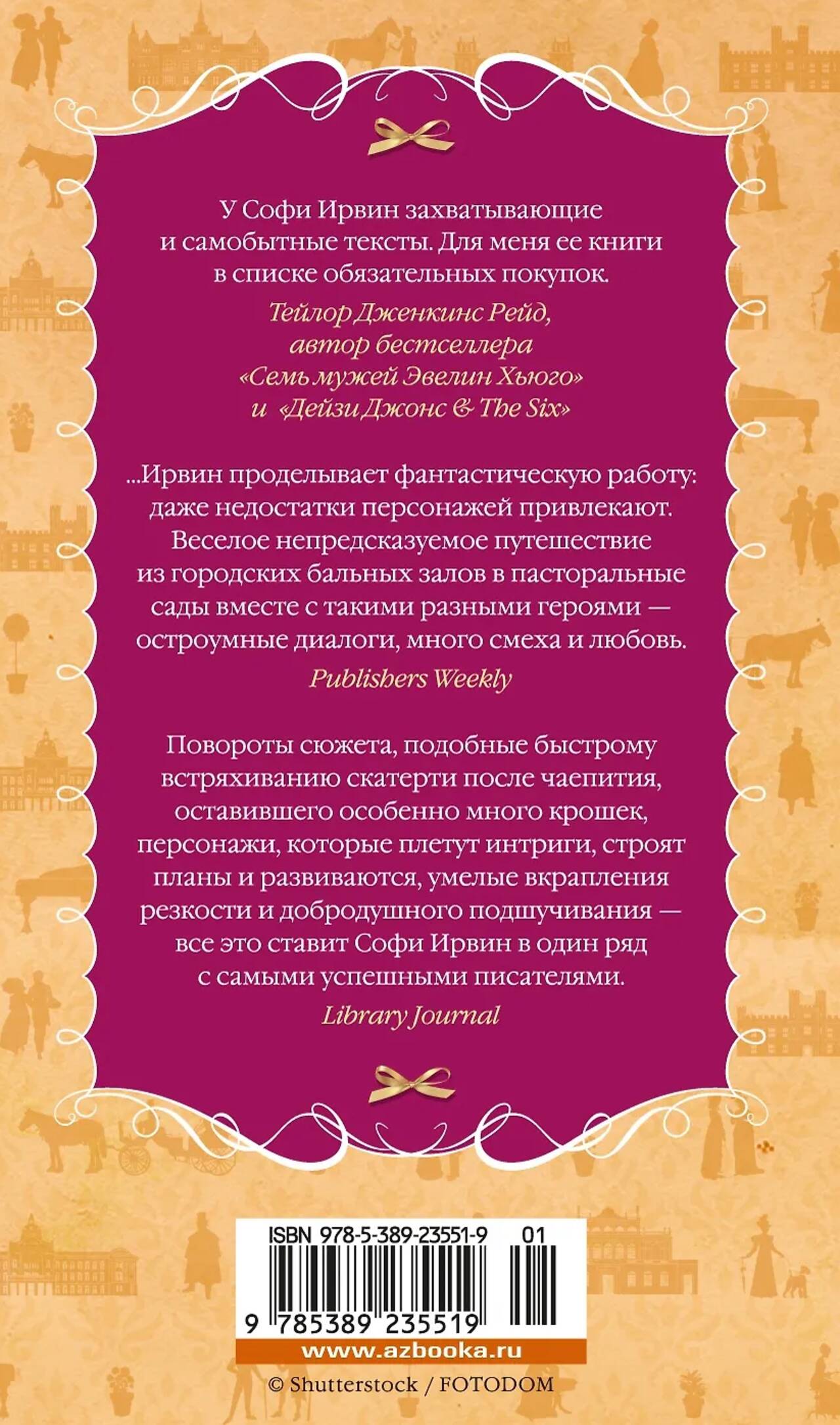 У Софи Ирвин захватывающие и самобытные тексты. Для меня ее книги в списке обязательных покупок.

Тейлор Дженкинс Рейд, автор бестселлера «Семь мужей Эвелин Хьюго» и «Дейзи Джонс & The Six»

...Ирвин проделывает фантастическую работу: даже недостатки персонажей привлекают. Веселое непредсказуемое путешествие из городских бальных залов в пасторальные сады вместе с такими разными героями — остроумные диалоги, много смеха и любовь.

Publishers Weekly

Повороты сюжета, подобные быстрому встряхиванию скатерти после чаепития, оставившего особенно много крошек, персонажи, которые плетут интриги, строят планы и развиваются, умелые вкрапления резкости и добродушного подшучивания — все это ставит Софи Ирвин в один ряд с самыми успешными писателями.

Library Journal

ISBN 978-5-389-23551-9 01

9 785389 235519

www.azbooka.ru

© Shutterstock / FOTODOM